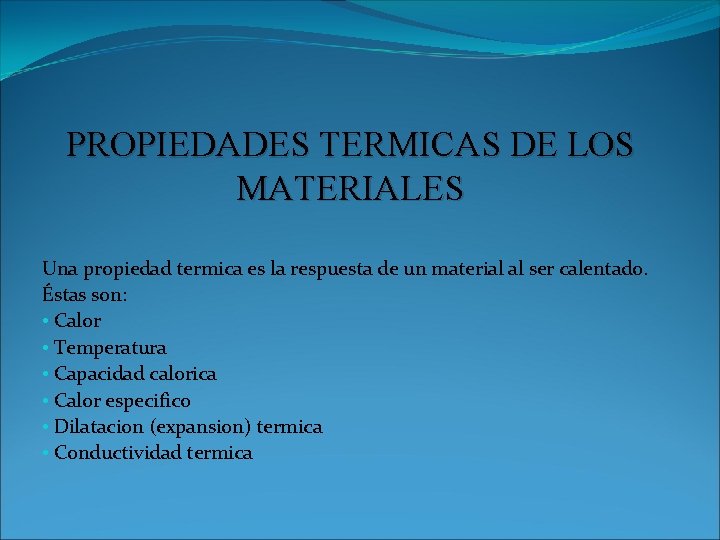 PROPIEDADES TERMICAS DE LOS MATERIALES

Una propiedad termica es la respuesta de un material al ser calentado. Éstas son:
• Calor
• Temperatura
• Capacidad calorica
• Calor especifico
• Dilatacion (expansion) termica
• Conductividad termica